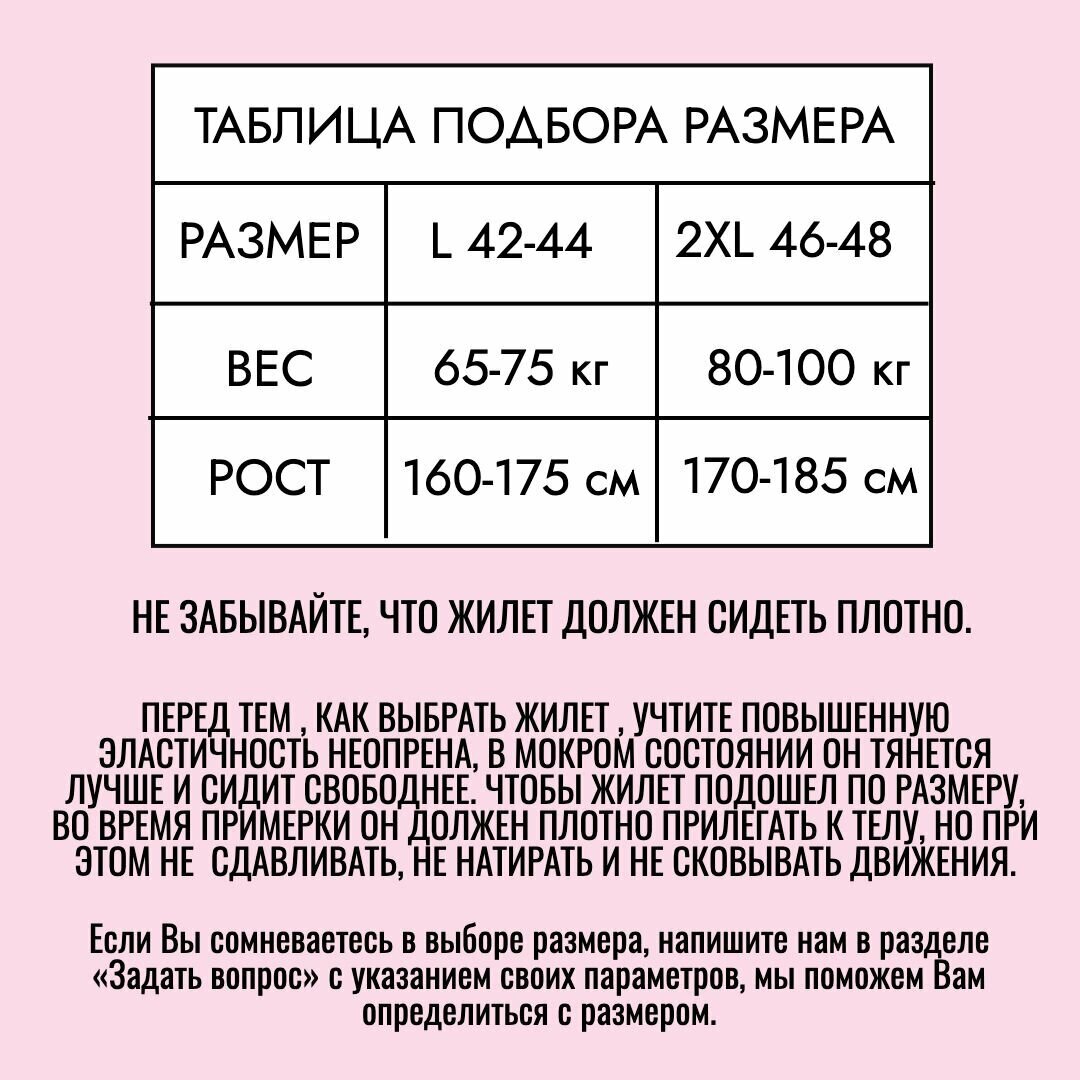 | ТАБЛИЦА ПОДБОРА РАЗМЕРА | | |
|---|---|---|
| РАЗМЕР | L 42-44 | 2XL 46-48 |
| ВЕС | 65-75 кг | 80-100 кг |
| РОСТ | 160-175 см | 170-185 см |

НЕ ЗАБЫВАЙТЕ, ЧТО ЖИЛЕТ ДОЛЖЕН СИДЕТЬ ПЛОТНО.

ПЕРЕД ТЕМ , КАК ВЫБРАТЬ ЖИЛЕТ , УЧТИТЕ ПОВЫШЕННУЮ ЭЛАСТИЧНОСТЬ НЕОПРЕНА, В МОКРОМ СОСТОЯНИИ ОН ТЯНЕТСЯ ЛУЧШЕ И СИДИТ СВОБОДНЕЕ. ЧТОБЫ ЖИЛЕТ ПОДОШЕЛ ПО РАЗМЕРУ, ВО ВРЕМЯ ПРИМЕРКИ ОН ДОЛЖЕН ПЛОТНО ПРИЛЕГАТЬ К ТЕЛУ, НО ПРИ ЭТОМ НЕ СДАВЛИВАТЬ, НЕ НАТИРАТЬ И НЕ СКОВЫВАТЬ ДВИЖЕНИЯ.

Если Вы сомневаетесь в выборе размера, напишите нам в разделе «Задать вопрос» с указанием своих параметров, мы поможем Вам определиться с размером.